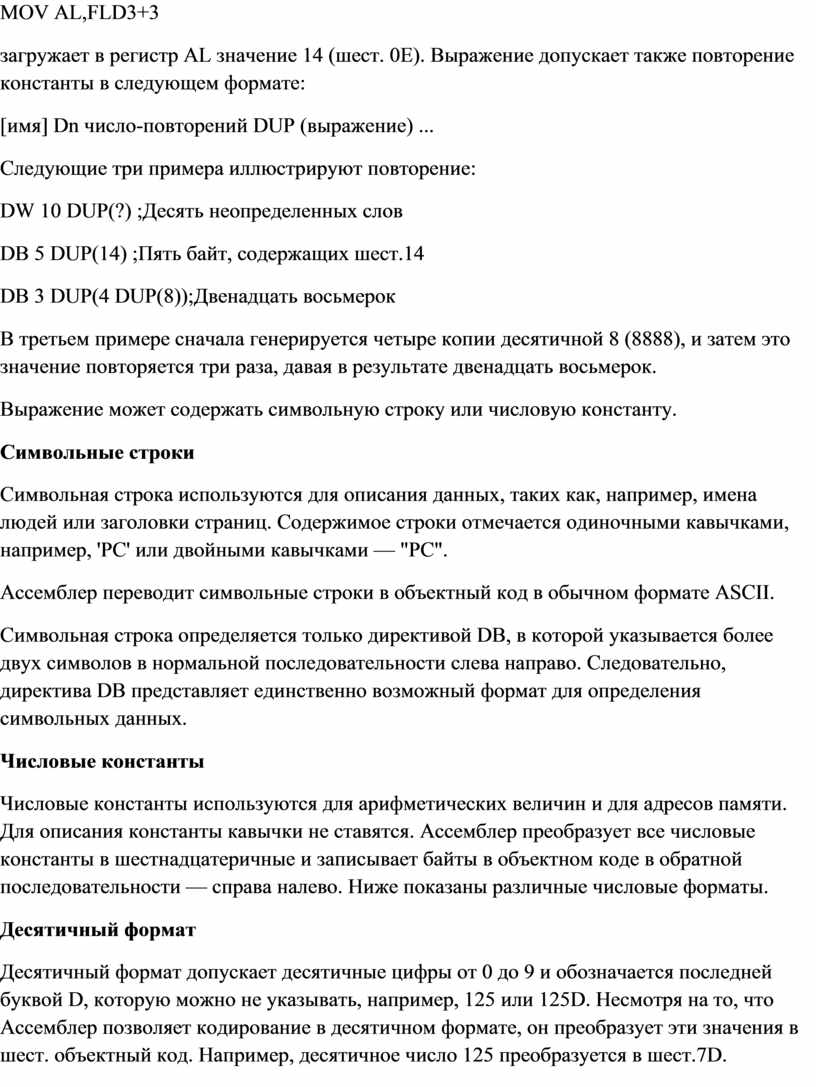 MOV AL,FLD3+3

загружает в регистр AL значение 14 (шест. 0E). Выражение допускает также повторение константы в следующем формате:

[имя] Dn число-повторений DUP (выражение) ...

Следующие три примера иллюстрируют повторение:

DW 10 DUP(?) ;Десять неопределенных слов

DB 5 DUP(14) ;Пять байт, содержащих шест.14

DB 3 DUP(4 DUP(8));Двенадцать восьмерок

В третьем примере сначала генерируется четыре копии десятичной 8 (8888), и затем это значение повторяется три раза, давая в результате двенадцать восьмерок.

Выражение может содержать символьную строку или числовую константу.

Символьные строки

Символьная строка используются для описания данных, таких как, например, имена людей или заголовки страниц. Содержимое строки отмечается одиночными кавычками, например, 'PC' или двойными кавычками — "PC".

Ассемблер переводит символьные строки в объектный код в обычном формате ASCII.

Символьная строка определяется только директивой DB, в которой указывается более двух символов в нормальной последовательности слева направо. Следовательно, директива DB представляет единственно возможный формат для определения символьных данных.

Числовые константы

Числовые константы используются для арифметических величин и для адресов памяти. Для описания константы кавычки не ставятся. Ассемблер преобразует все числовые константы в шестнадцатеричные и записывает байты в объектном коде в обратной последовательности — справа налево. Ниже показаны различные числовые форматы.

Десятичный формат

Десятичный формат допускает десятичные цифры от 0 до 9 и обозначается последней буквой D, которую можно не указывать, например, 125 или 125D. Несмотря на то, что Ассемблер позволяет кодирование в десятичном формате, он преобразует эти значения в шест. объектный код. Например, десятичное число 125 преобразуется в шест.7D.